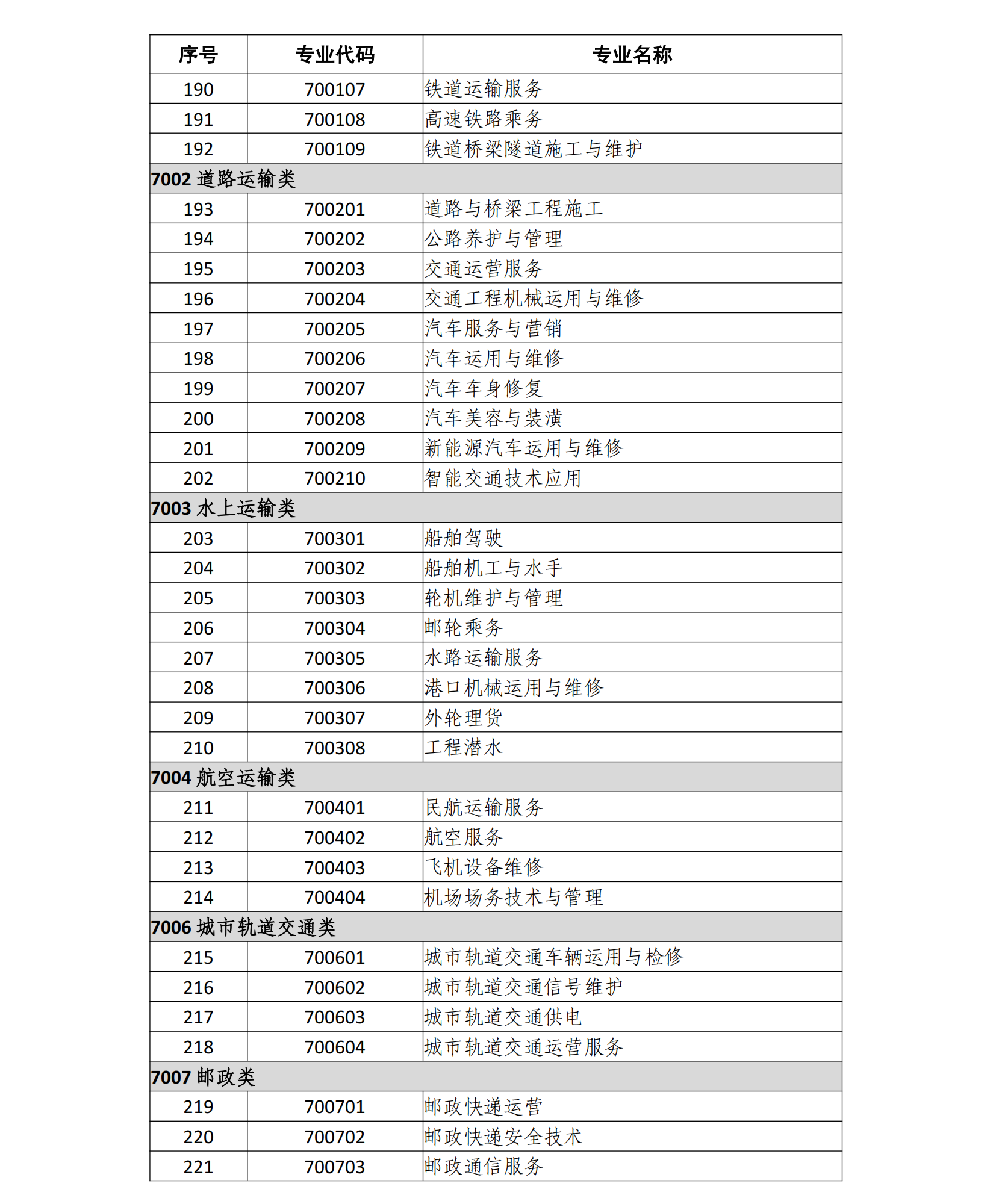 | 序号 | 专业代码 | 专业名称 |
|---|---|---|
| 190 | 700107 | 铁道运输服务 |
| 191 | 700108 | 高速铁路乘务 |
| 192 | 700109 | 铁道桥梁隧道施工与维护 |
| 7002 道路运输类 | | |
| 193 | 700201 | 道路与桥梁工程施工 |
| 194 | 700202 | 公路养护与管理 |
| 195 | 700203 | 交通运营服务 |
| 196 | 700204 | 交通工程机械运用与维修 |
| 197 | 700205 | 汽车服务与营销 |
| 198 | 700206 | 汽车运用与维修 |
| 199 | 700207 | 汽车车身修复 |
| 200 | 700208 | 汽车美容与装潢 |
| 201 | 700209 | 新能源汽车运用与维修 |
| 202 | 700210 | 智能交通技术应用 |
| 7003 水上运输类 | | |
| 203 | 700301 | 船舶驾驶 |
| 204 | 700302 | 船舶机工与水手 |
| 205 | 700303 | 轮机维护与管理 |
| 206 | 700304 | 邮轮乘务 |
| 207 | 700305 | 水路运输服务 |
| 208 | 700306 | 港口机械运用与维修 |
| 209 | 700307 | 外轮理货 |
| 210 | 700308 | 工程潜水 |
| 7004 航空运输类 | | |
| 211 | 700401 | 民航运输服务 |
| 212 | 700402 | 航空服务 |
| 213 | 700403 | 飞机设备维修 |
| 214 | 700404 | 机场场务技术与管理 |
| 7006 城市轨道交通类 | | |
| 215 | 700601 | 城市轨道交通车辆运用与检修 |
| 216 | 700602 | 城市轨道交通信号维护 |
| 217 | 700603 | 城市轨道交通供电 |
| 218 | 700604 | 城市轨道交通运营服务 |
| 7007 邮政类 | | |
| 219 | 700701 | 邮政快递运营 |
| 220 | 700702 | 邮政快递安全技术 |
| 221 | 700703 | 邮政通信服务 |